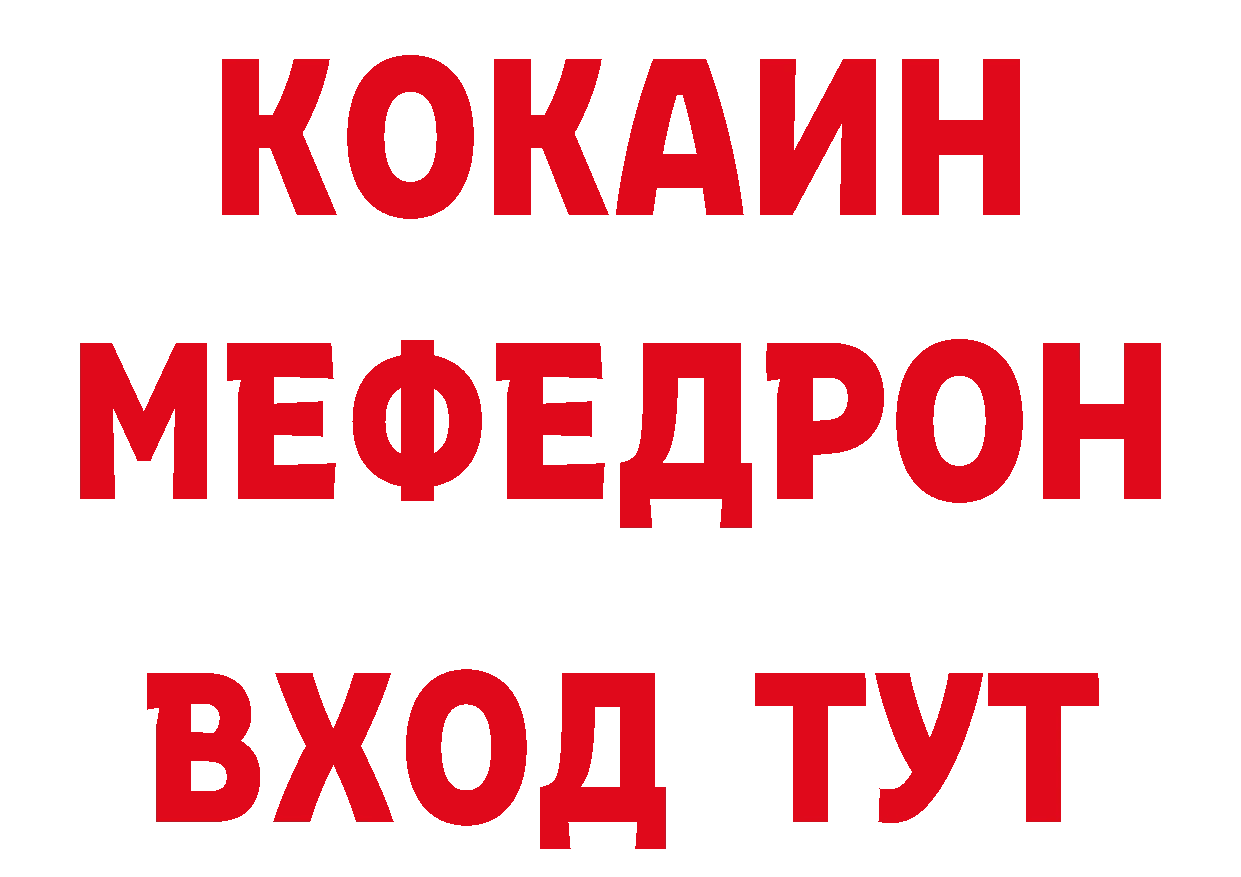 КОКАИН
МЕФЕДРОН
ВХОД ТУТ